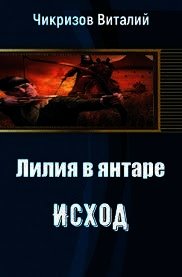 Чикризов Виталий

Лилия в янтаре

ИСХОД